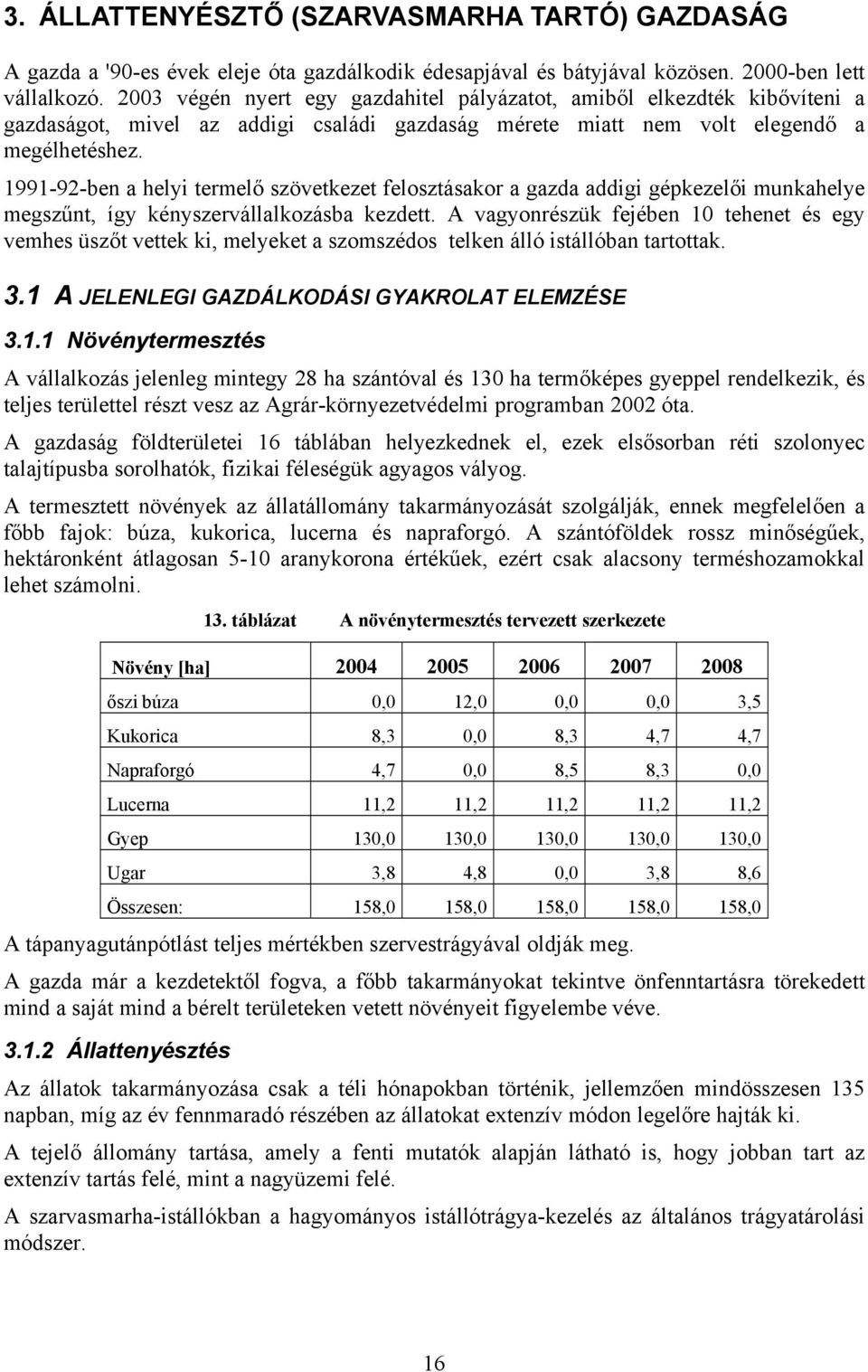 3. ÁLLATTENYÉSZTŐ (SZARVASMARHA TARTÓ) GAZDASÁG

A gazda a '90-es évek eleje óta gazdálkodik édesapjával és bátyjával közösen. 2000-ben lett vállalkozó. 2003 végén nyert egy gazdahitel pályázatot, amiből elkezdték kibővíteni a gazdaságot, mivel az addigi családi gazdaság mérete miatt nem volt elegendő a megélhetéshez.

1991-92-ben a helyi termelő szövetkezet felosztásakor a gazda addigi gépkezelői munkahelye megszűnt, így kényszervállalkozásba kezdett. A vagyonrészük fejében 10 tehenet és egy vemhes üszőt vettek ki, melyeket a szomszédos telken álló istállóban tartottak.

3.1 A JELENLEGI GAZDÁLKODÁSI GYAKROLAT ELEMZÉSE

3.1.1 Növénytermesztés

A vállalkozás jelenleg mintegy 28 ha szántóval és 130 ha termőképes gyeppel rendelkezik, és teljes területtel részt vesz az Agrár-környezetvédelmi programban 2002 óta.

A gazdaság földterületei 16 táblában helyezkednek el, ezek elsősorban réti szolonyec talajtípusba sorolhatók, fizikai féleségük agyagos vályog.

A termesztett növények az állatállomány takarmányozását szolgálják, ennek megfelelően a főbb fajok: búza, kukorica, lucerna és napraforgó. A szántóföldek rossz minőségűek, hektáronként átlagosan 5-10 aranykorona értékűek, ezért csak alacsony terméshozamokkal lehet számolni.

13. táblázat A növénytermesztés tervezett szerkezete

| Növény [ha] | 2004 | 2005 | 2006 | 2007 | 2008 |
|---|---|---|---|---|---|
| őszi búza | 0,0 | 12,0 | 0,0 | 0,0 | 3,5 |
| Kukorica | 8,3 | 0,0 | 8,3 | 4,7 | 4,7 |
| Napraforgó | 4,7 | 0,0 | 8,5 | 8,3 | 0,0 |
| Lucerna | 11,2 | 11,2 | 11,2 | 11,2 | 11,2 |
| Gyep | 130,0 | 130,0 | 130,0 | 130,0 | 130,0 |
| Ugar | 3,8 | 4,8 | 0,0 | 3,8 | 8,6 |
| Összesen: | 158,0 | 158,0 | 158,0 | 158,0 | 158,0 |

A tápanyagutánpótlást teljes mértékben szervestrágyával oldják meg.

A gazda már a kezdetektől fogva, a főbb takarmányokat tekintve önfenntartásra törekedett mind a saját mind a bérelt területeken vetett növényeit figyelembe véve.

3.1.2 Állattenyésztés

Az állatok takarmányozása csak a téli hónapokban történik, jellemzően mindösszesen 135 napban, míg az év fennmaradó részében az állatokat extenzív módon legelőre hajták ki.

A tejelő állomány tartása, amely a fenti mutatók alapján látható is, hogy jobban tart az extenzív tartás felé, mint a nagyüzemi felé.

A szarvasmarha-istállókban a hagyományos istállótrágya-kezelés az általános trágyatárolási módszer.

16